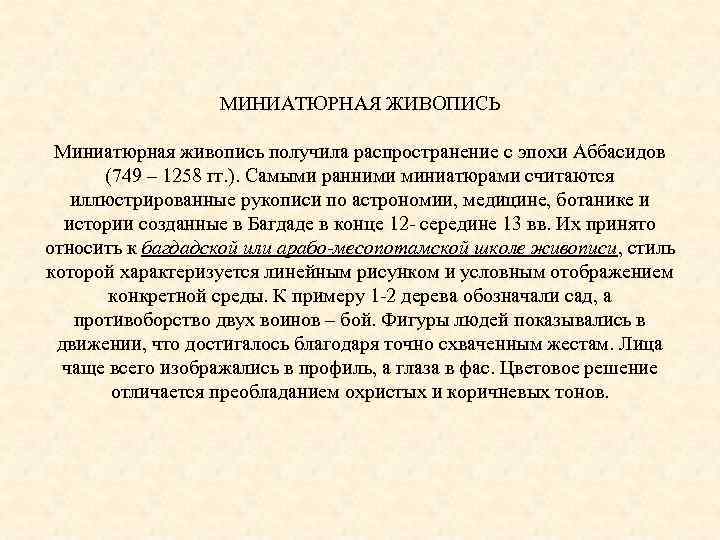 МИНИАТЮРНАЯ ЖИВОПИСЬ

Миниатюрная живопись получила распространение с эпохи Аббасидов (749 – 1258 гг.). Самыми ранними миниатюрами считаются иллюстрированные рукописи по астрономии, медицине, ботанике и истории созданные в Багдаде в конце 12- середине 13 вв. Их принято относить к багдадской или арабо-месопотамской школе живописи, стиль которой характеризуется линейным рисунком и условным отображением конкретной среды. К примеру 1-2 дерева обозначали сад, а противоборство двух воинов – бой. Фигуры людей показывались в движении, что достигалось благодаря точно схваченным жестам. Лица чаще всего изображались в профиль, а глаза в фас. Цветовое решение отличается преобладанием охристых и коричневых тонов.